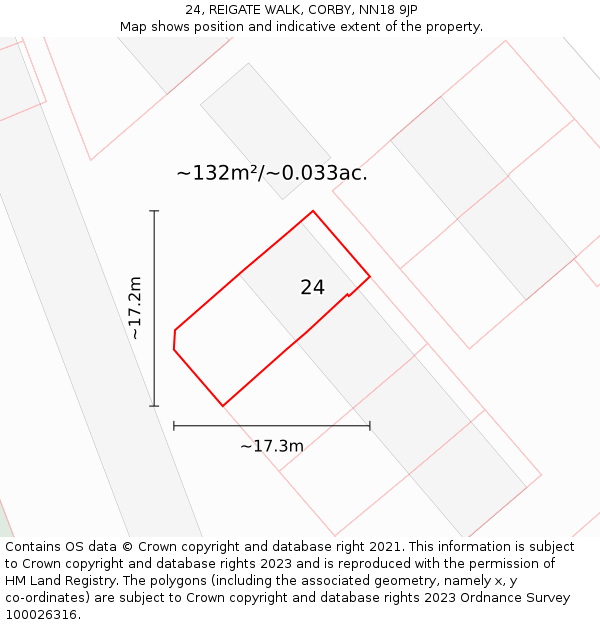 24, REIGATE WALK, CORBY, NN18 9JP
Map shows position and indicative extent of the property.

~132m²/~0.033ac.

~17.2m

24

~17.3m

Contains OS data © Crown copyright and database right 2021. This information is subject to Crown copyright and database rights 2023 and is reproduced with the permission of HM Land Registry. The polygons (including the associated geometry, namely x, y co-ordinates) are subject to Crown copyright and database rights 2023 Ordnance Survey 100026316.